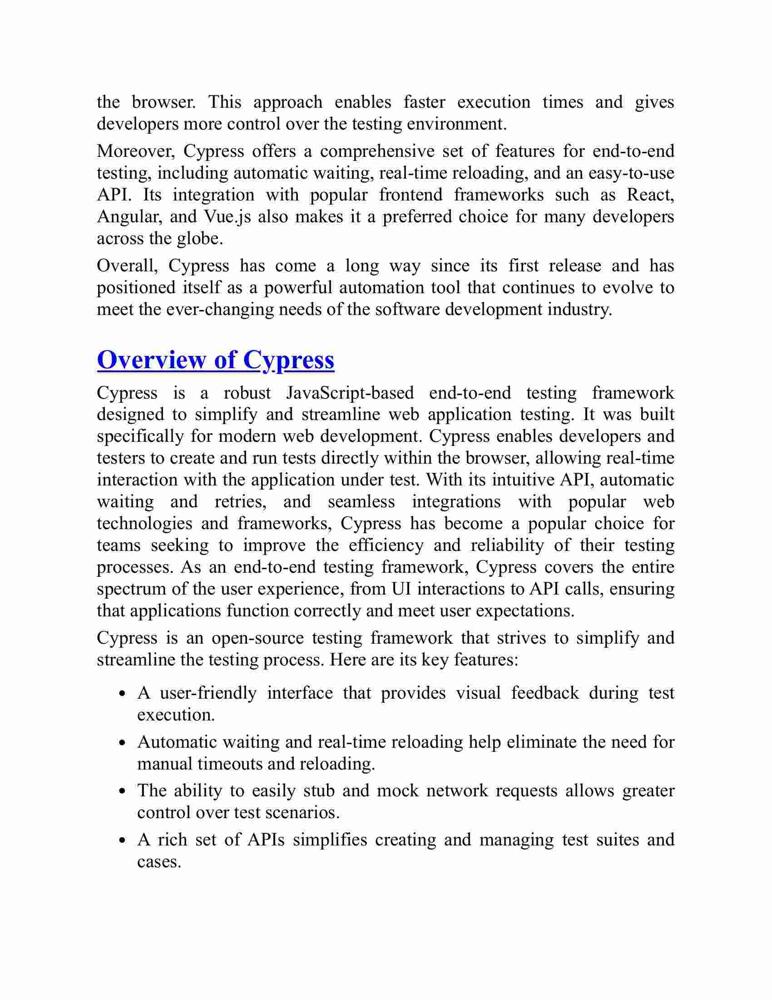 the browser. This approach enables faster execution times and gives developers more control over the testing environment.

Moreover, Cypress offers a comprehensive set of features for end-to-end testing, including automatic waiting, real-time reloading, and an easy-to-use API. Its integration with popular frontend frameworks such as React, Angular, and Vue.js also makes it a preferred choice for many developers across the globe.

Overall, Cypress has come a long way since its first release and has positioned itself as a powerful automation tool that continues to evolve to meet the ever-changing needs of the software development industry.

Overview of Cypress

Cypress is a robust JavaScript-based end-to-end testing framework designed to simplify and streamline web application testing. It was built specifically for modern web development. Cypress enables developers and testers to create and run tests directly within the browser, allowing real-time interaction with the application under test. With its intuitive API, automatic waiting and retries, and seamless integrations with popular web technologies and frameworks, Cypress has become a popular choice for teams seeking to improve the efficiency and reliability of their testing processes. As an end-to-end testing framework, Cypress covers the entire spectrum of the user experience, from UI interactions to API calls, ensuring that applications function correctly and meet user expectations.

Cypress is an open-source testing framework that strives to simplify and streamline the testing process. Here are its key features:

• A user-friendly interface that provides visual feedback during test execution.
• Automatic waiting and real-time reloading help eliminate the need for manual timeouts and reloading.
• The ability to easily stub and mock network requests allows greater control over test scenarios.
• A rich set of APIs simplifies creating and managing test suites and cases.